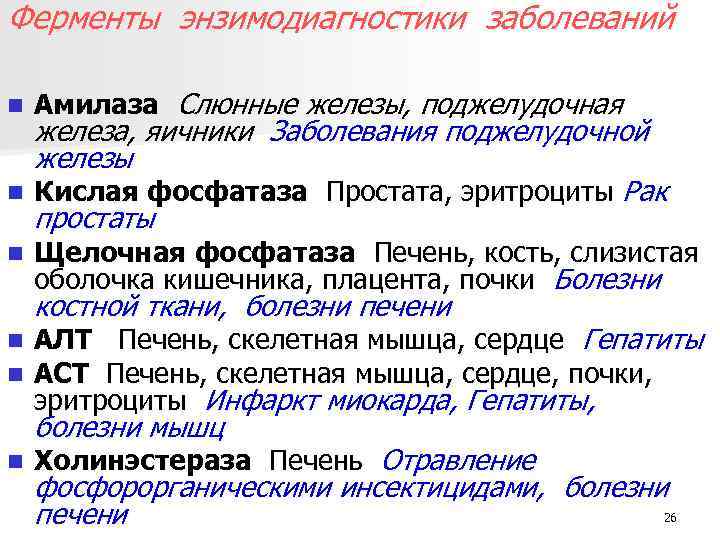 Ферменты энзимодиагностики заболеваний

• Амилаза Слюнные железы, поджелудочная железа, яичники Заболевания поджелудочной железы

• Кислая фосфатаза Простата, эритроциты Рак простаты

• Щелочная фосфатаза Печень, кость, слизистая оболочка кишечника, плацента, почки Болезни костной ткани, болезни печени

• АЛТ Печень, скелетная мышца, сердце Гепатиты

• АСТ Печень, скелетная мышца, сердце, почки, эритроциты Инфаркт миокарда, Гепатиты, болезни мышц

• Холинэстераза Печень Отравление фосфорорганическими инсектицидами, болезни печени

26